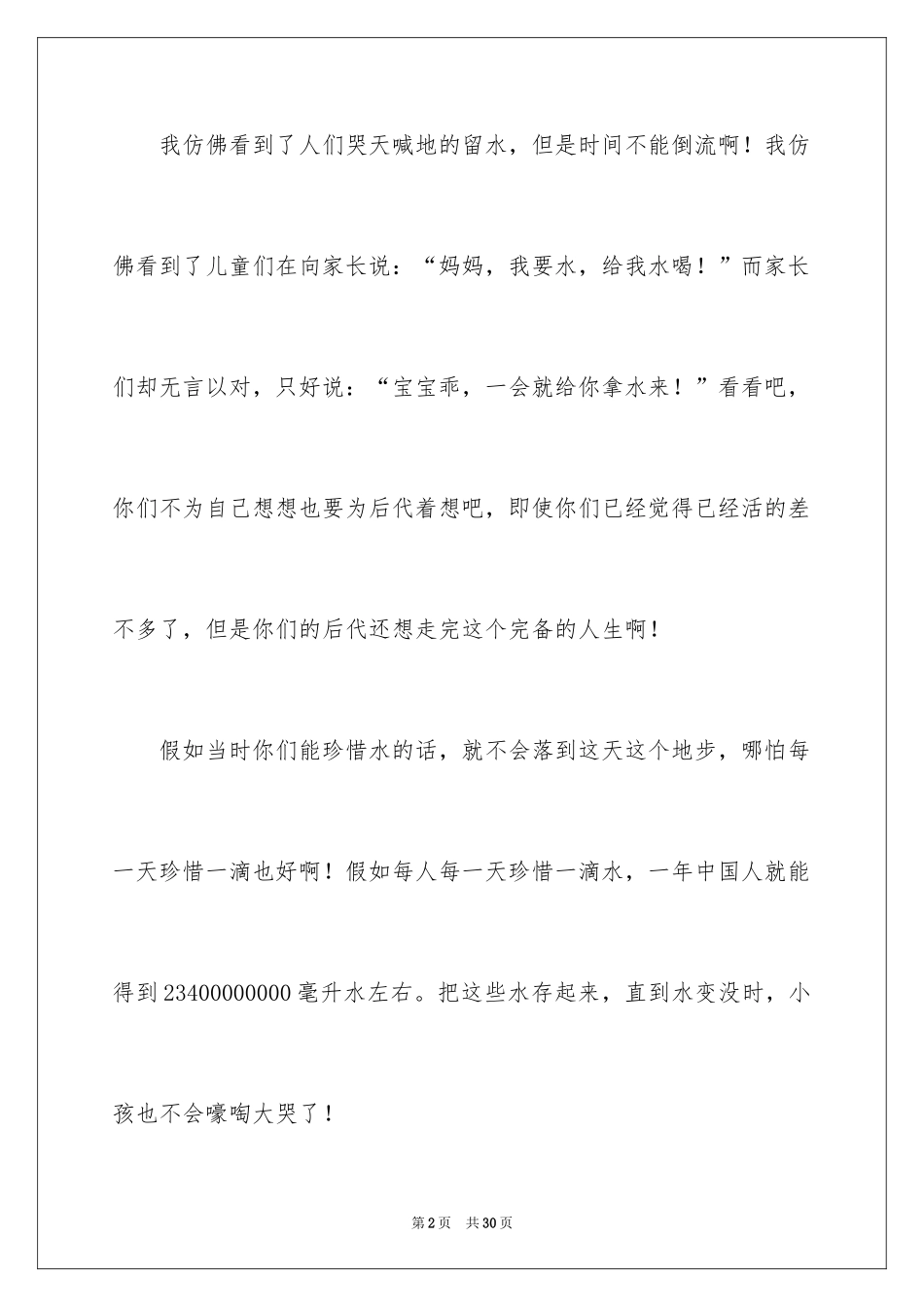 我仿佛看到了人们哭天喊地的留水，但是时间不能倒流啊！我仿佛看到了儿童们在向家长说：“妈妈，我要水，给我水喝！”而家长们却无言以对，只好说：“宝宝乖，一会就给你拿水来！”看看吧，你们不为自己想想也要为后代着想吧，即使你们已经觉得已经活的差不多了，但是你们的后代还想走完这个完备的人生啊！

假如当时你们能珍惜水的话，就不会落到这天这个地步，哪怕每一天珍惜一滴也好啊！假如每人每一天珍惜一滴水，一年中国人就能得到23400000000毫升水左右。把这些水存起来，直到水变没时，小孩也不会嚎啕大哭了！

第2页 共30页